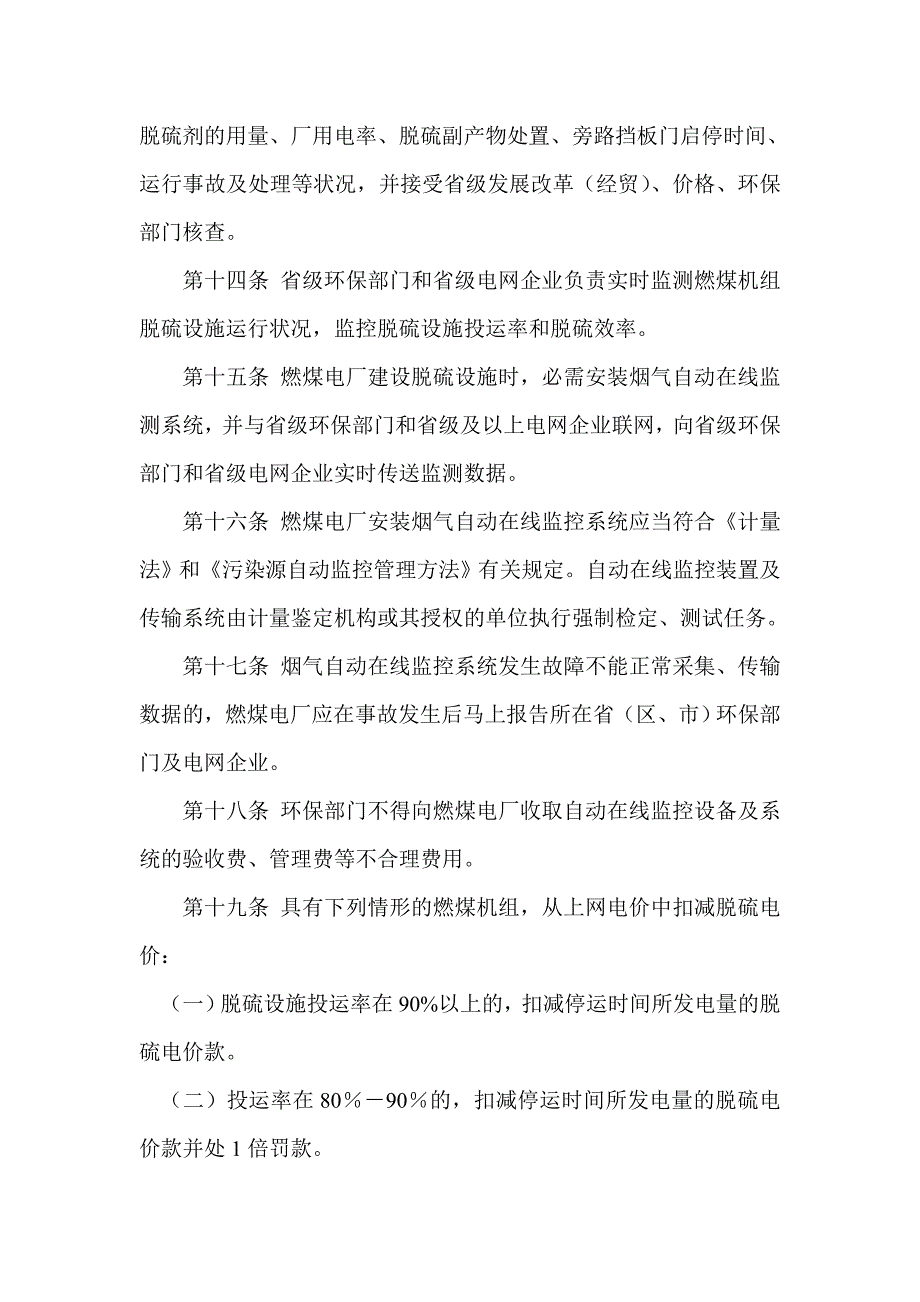 脱硫剂的用量、厂用电率、脱硫副产物处置、旁路挡板门启停时间、运行事故及处理等状况，并接受省级发展改革（经贸）、价格、环保部门核查。

第十四条 省级环保部门和省级电网企业负责实时监测燃煤机组脱硫设施运行状况，监控脱硫设施投运率和脱硫效率。

第十五条 燃煤电厂建设脱硫设施时，必需安装烟气自动在线监测系统，并与省级环保部门和省级及以上电网企业联网，向省级环保部门和省级电网企业实时传送监测数据。

第十六条 燃煤电厂安装烟气自动在线监控系统应当符合《计量法》和《污染源自动监控管理方法》有关规定。自动在线监控装置及传输系统由计量鉴定机构或其授权的单位执行强制检定、测试任务。

第十七条 烟气自动在线监控系统发生故障不能正常采集、传输数据的，燃煤电厂应在事故发生后马上报告所在省（区、市）环保部门及电网企业。

第十八条 环保部门不得向燃煤电厂收取自动在线监控设备及系统的验收费、管理费等不合理费用。

第十九条 具有下列情形的燃煤机组，从上网电价中扣减脱硫电价：

（一）脱硫设施投运率在 90%以上的，扣减停运时间所发电量的脱硫电价款。

（二）投运率在 80%－90%的，扣减停运时间所发电量的脱硫电价款并处 1 倍罚款。